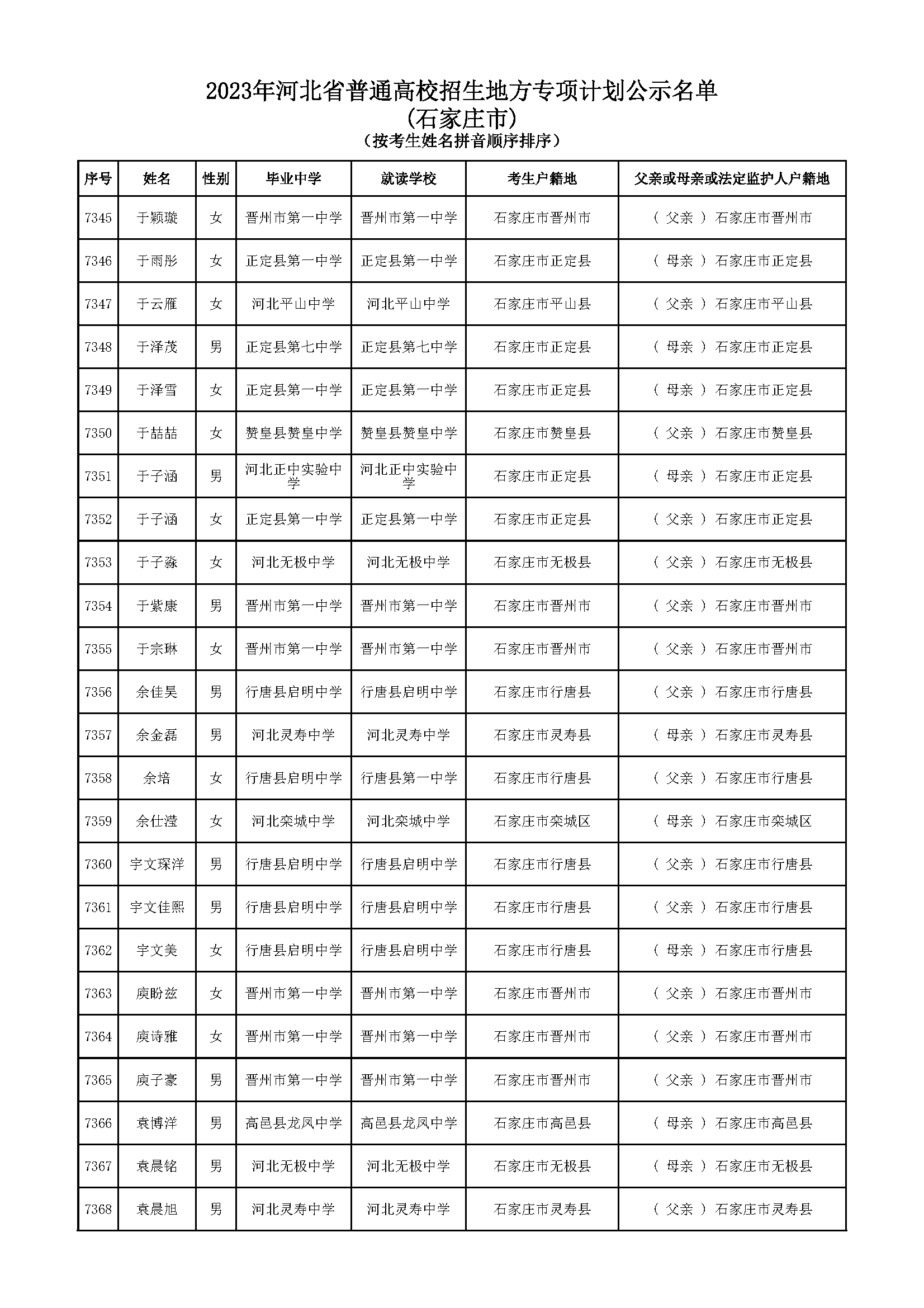 2023年河北省普通高校招生地方专项计划公示名单
(石家庄市)
(按考生姓名拼音顺序排序)

| 序号 | 姓名 | 性别 | 毕业中学 | 就读学校 | 考生户籍地 | 父亲或母亲或法定监护人户籍地 |
|---|---|---|---|---|---|---|
| 7345 | 于颖璇 | 女 | 晋州市第一中学 | 晋州市第一中学 | 石家庄市晋州市 | ( 父亲 ) 石家庄市晋州市 |
| 7346 | 于雨彤 | 女 | 正定县第一中学 | 正定县第一中学 | 石家庄市正定县 | ( 母亲 ) 石家庄市正定县 |
| 7347 | 于云雁 | 女 | 河北平山中学 | 河北平山中学 | 石家庄市平山县 | ( 父亲 ) 石家庄市平山县 |
| 7348 | 于泽茂 | 男 | 正定县第七中学 | 正定县第七中学 | 石家庄市正定县 | ( 母亲 ) 石家庄市正定县 |
| 7349 | 于泽雪 | 女 | 正定县第一中学 | 正定县第一中学 | 石家庄市正定县 | ( 母亲 ) 石家庄市正定县 |
| 7350 | 于喆喆 | 女 | 赞皇县赞皇中学 | 赞皇县赞皇中学 | 石家庄市赞皇县 | ( 父亲 ) 石家庄市赞皇县 |
| 7351 | 于子涵 | 男 | 河北正中实验中学 | 河北正中实验中学 | 石家庄市正定县 | ( 母亲 ) 石家庄市正定县 |
| 7352 | 于子涵 | 女 | 正定县第一中学 | 正定县第一中学 | 石家庄市正定县 | ( 父亲 ) 石家庄市正定县 |
| 7353 | 于子淼 | 女 | 河北无极中学 | 河北无极中学 | 石家庄市无极县 | ( 父亲 ) 石家庄市无极县 |
| 7354 | 于紫康 | 男 | 晋州市第一中学 | 晋州市第一中学 | 石家庄市晋州市 | ( 父亲 ) 石家庄市晋州市 |
| 7355 | 于宗琳 | 女 | 晋州市第一中学 | 晋州市第一中学 | 石家庄市晋州市 | ( 父亲 ) 石家庄市晋州市 |
| 7356 | 余佳昊 | 男 | 行唐县启明中学 | 行唐县启明中学 | 石家庄市行唐县 | ( 父亲 ) 石家庄市行唐县 |
| 7357 | 余金磊 | 男 | 河北灵寿中学 | 河北灵寿中学 | 石家庄市灵寿县 | ( 母亲 ) 石家庄市灵寿县 |
| 7358 | 余培 | 女 | 行唐县启明中学 | 行唐县第一中学 | 石家庄市行唐县 | ( 父亲 ) 石家庄市行唐县 |
| 7359 | 余仕滢 | 女 | 河北栾城中学 | 河北栾城中学 | 石家庄市栾城区 | ( 母亲 ) 石家庄市栾城区 |
| 7360 | 宇文琛洋 | 男 | 行唐县启明中学 | 行唐县启明中学 | 石家庄市行唐县 | ( 父亲 ) 石家庄市行唐县 |
| 7361 | 宇文佳熙 | 男 | 行唐县启明中学 | 行唐县启明中学 | 石家庄市行唐县 | ( 父亲 ) 石家庄市行唐县 |
| 7362 | 宇文美 | 女 | 行唐县启明中学 | 行唐县启明中学 | 石家庄市行唐县 | ( 母亲 ) 石家庄市行唐县 |
| 7363 | 庾盼兹 | 女 | 晋州市第一中学 | 晋州市第一中学 | 石家庄市晋州市 | ( 父亲 ) 石家庄市晋州市 |
| 7364 | 庾诗雅 | 女 | 晋州市第一中学 | 晋州市第一中学 | 石家庄市晋州市 | ( 父亲 ) 石家庄市晋州市 |
| 7365 | 庾子豪 | 男 | 晋州市第一中学 | 晋州市第一中学 | 石家庄市晋州市 | ( 父亲 ) 石家庄市晋州市 |
| 7366 | 袁博洋 | 男 | 高邑县龙凤中学 | 高邑县龙凤中学 | 石家庄市高邑县 | ( 母亲 ) 石家庄市高邑县 |
| 7367 | 袁晨铭 | 男 | 河北无极中学 | 河北无极中学 | 石家庄市无极县 | ( 母亲 ) 石家庄市无极县 |
| 7368 | 袁晨旭 | 男 | 河北灵寿中学 | 河北灵寿中学 | 石家庄市灵寿县 | ( 父亲 ) 石家庄市灵寿县 |